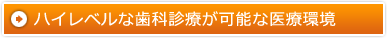 ハイレベルな歯科診療が可能な医療環境